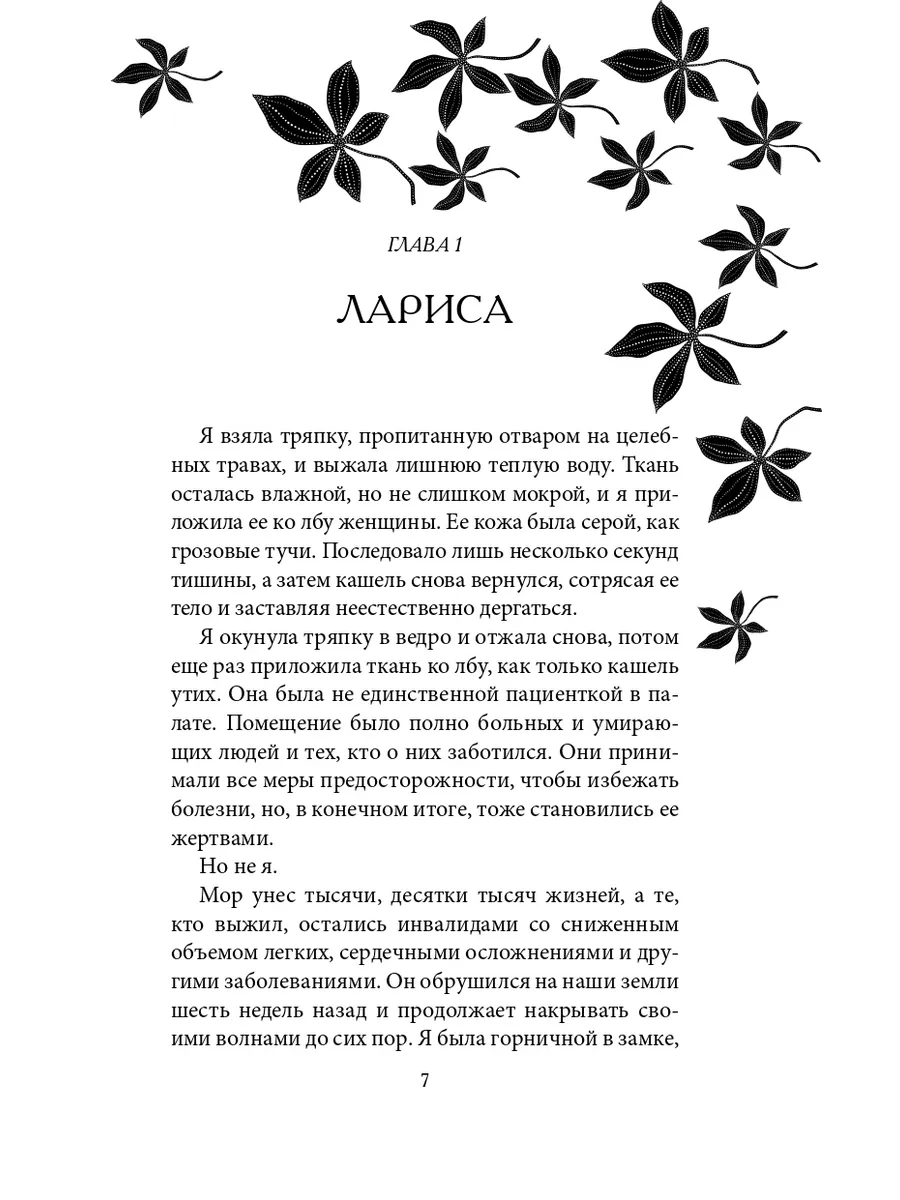 ГЛАВА 1

ЛАРИСА

Я взяла тряпку, пропитанную отваром на целебных травах, и выжала лишнюю теплую воду. Ткань осталась влажной, но не слишком мокрой, и я приложила ее ко лбу женщины. Ее кожа была серой, как грозовые тучи. Последовало лишь несколько секунд тишины, а затем кашель снова вернулся, сотрясая ее тело и заставляя неестественно дергаться.

Я окунула тряпку в ведро и отжала снова, потом еще раз приложила ткань ко лбу, как только кашель утих. Она была не единственной пациенткой в палате. Помещение было полно больных и умирающих людей и тех, кто о них заботился. Они принимали все меры предосторожности, чтобы избежать болезни, но, в конечном итоге, тоже становились ее жертвами.

Но не я.

Мор унес тысячи, десятки тысяч жизней, а те, кто выжил, остались инвалидами со сниженным объемом легких, сердечными осложнениями и другими заболеваниями. Он обрушился на наши земли шесть недель назад и продолжает накрывать своими волнами до сих пор. Я была горничной в замке,

7